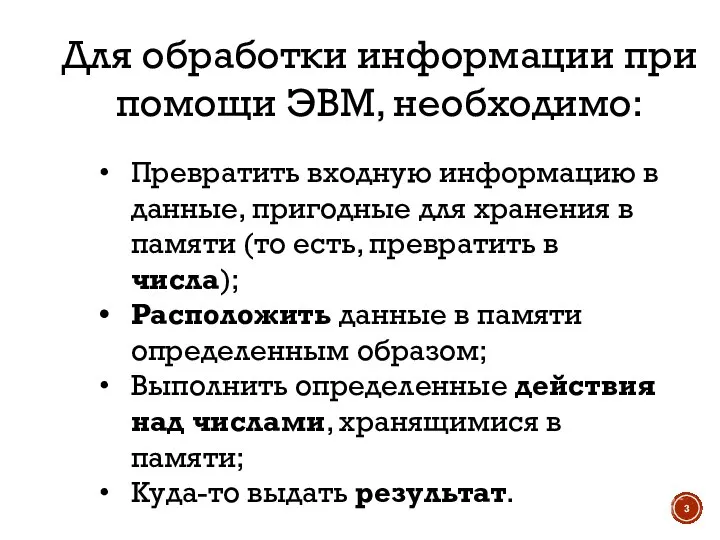 Для обработки информации при помощи ЭВМ, необходимо:

• Превратить входную информацию в данные, пригодные для хранения в памяти (то есть, превратить в числа);
• Расположить данные в памяти определенным образом;
• Выполнить определенные действия над числами, хранящимися в памяти;
• Куда-то выдать результат.

3